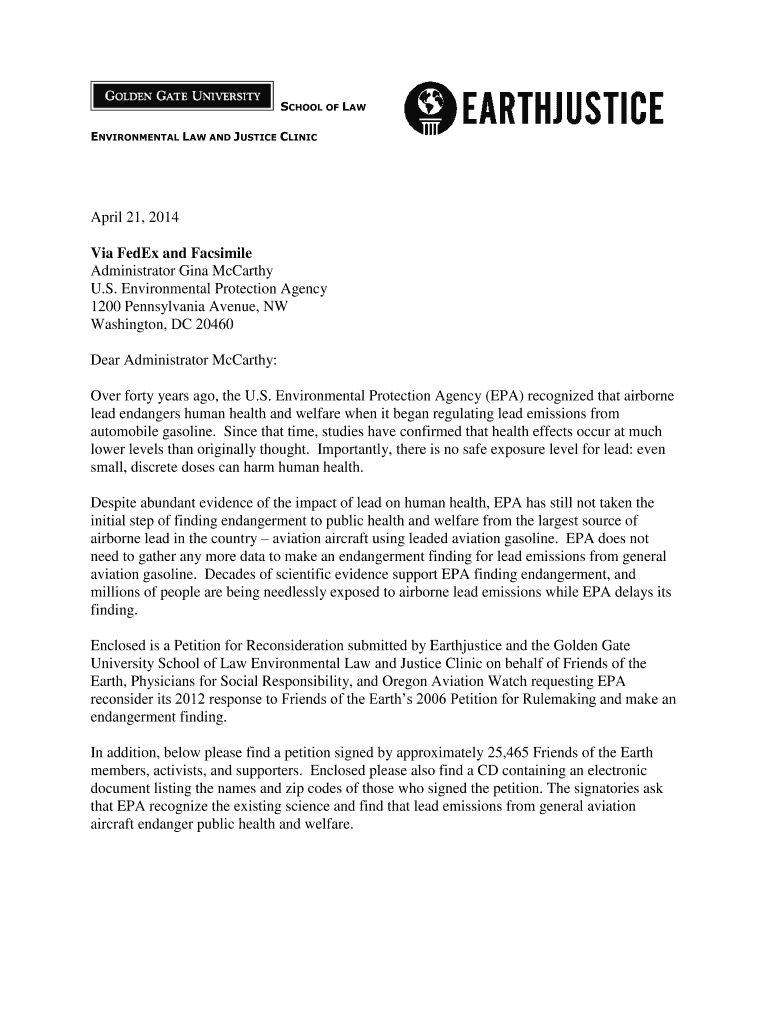 GOLDEN GATE UNIVERSITY SCHOOL OF LAW
ENVIRONMENTAL LAW AND JUSTICE CLINIC

EARTHJUSTICE

April 21, 2014

Via FedEx and Facsimile
Administrator Gina McCarthy
U.S. Environmental Protection Agency
1200 Pennsylvania Avenue, NW
Washington, DC 20460

Dear Administrator McCarthy:

Over forty years ago, the U.S. Environmental Protection Agency (EPA) recognized that airborne lead endangers human health and welfare when it began regulating lead emissions from automobile gasoline. Since that time, studies have confirmed that health effects occur at much lower levels than originally thought. Importantly, there is no safe exposure level for lead: even small, discrete doses can harm human health.

Despite abundant evidence of the impact of lead on human health, EPA has still not taken the initial step of finding endangerment to public health and welfare from the largest source of airborne lead in the country – aviation aircraft using leaded aviation gasoline. EPA does not need to gather any more data to make an endangerment finding for lead emissions from general aviation gasoline. Decades of scientific evidence support EPA finding endangerment, and millions of people are being needlessly exposed to airborne lead emissions while EPA delays its finding.

Enclosed is a Petition for Reconsideration submitted by Earthjustice and the Golden Gate University School of Law Environmental Law and Justice Clinic on behalf of Friends of the Earth, Physicians for Social Responsibility, and Oregon Aviation Watch requesting EPA reconsider its 2012 response to Friends of the Earth's 2006 Petition for Rulemaking and make an endangerment finding.

In addition, below please find a petition signed by approximately 25,465 Friends of the Earth members, activists, and supporters. Enclosed please also find a CD containing an electronic document listing the names and zip codes of those who signed the petition. The signatories ask that EPA recognize the existing science and find that lead emissions from general aviation aircraft endanger public health and welfare.